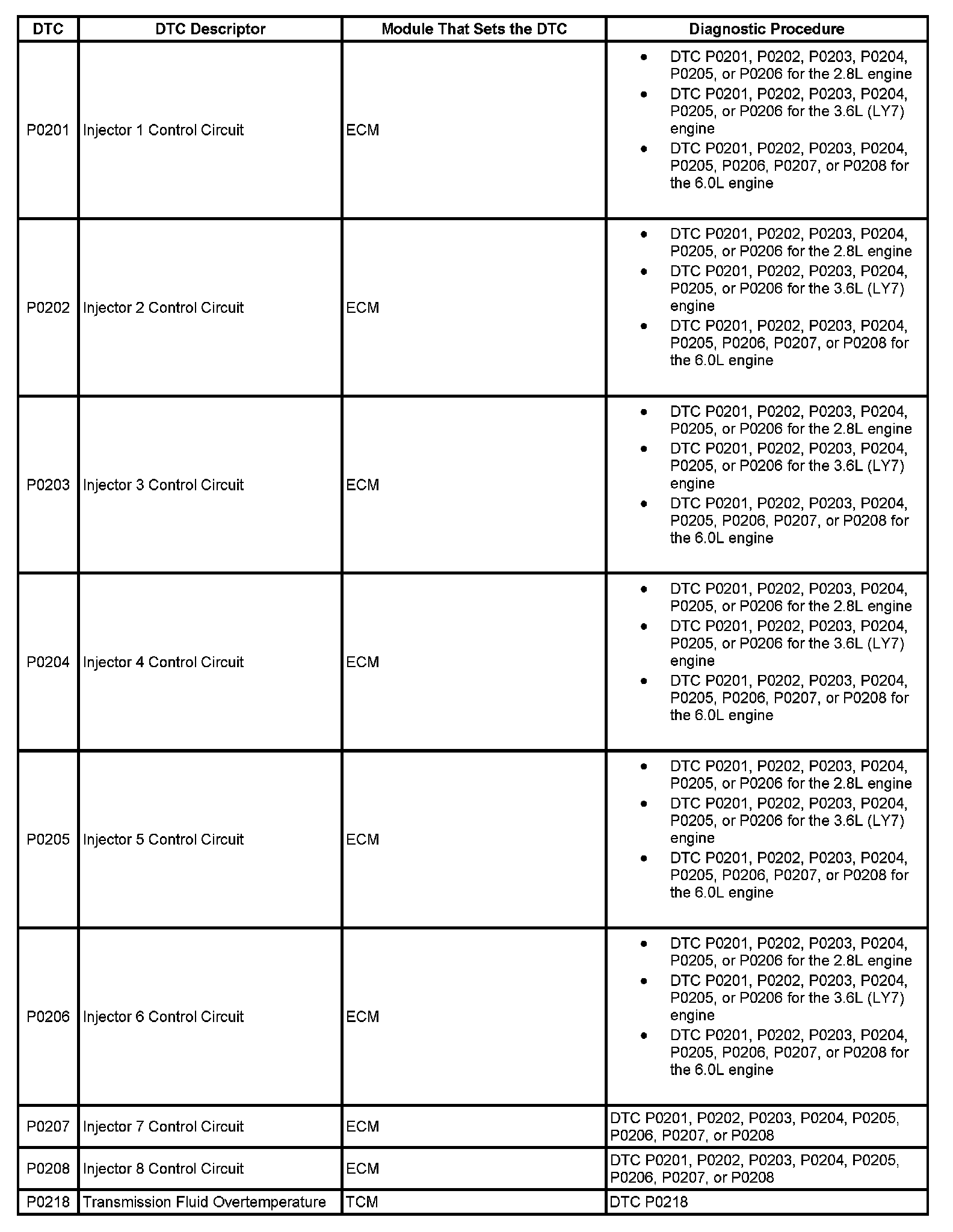 | DTC | DTC Descriptor | Module That Sets the DTC | Diagnostic Procedure |
|---|---|---|---|
| P0201 | Injector 1 Control Circuit | ECM | • DTC P0201, P0202, P0203, P0204, P0205, or P0206 for the 2.8L engine • DTC P0201, P0202, P0203, P0204, P0205, or P0206 for the 3.6L (LY7) engine • DTC P0201, P0202, P0203, P0204, P0205, P0206, P0207, or P0208 for the 6.0L engine |
| P0202 | Injector 2 Control Circuit | ECM | • DTC P0201, P0202, P0203, P0204, P0205, or P0206 for the 2.8L engine • DTC P0201, P0202, P0203, P0204, P0205, or P0206 for the 3.6L (LY7) engine • DTC P0201, P0202, P0203, P0204, P0205, P0206, P0207, or P0208 for the 6.0L engine |
| P0203 | Injector 3 Control Circuit | ECM | • DTC P0201, P0202, P0203, P0204, P0205, or P0206 for the 2.8L engine • DTC P0201, P0202, P0203, P0204, P0205, or P0206 for the 3.6L (LY7) engine • DTC P0201, P0202, P0203, P0204, P0205, P0206, P0207, or P0208 for the 6.0L engine |
| P0204 | Injector 4 Control Circuit | ECM | • DTC P0201, P0202, P0203, P0204, P0205, or P0206 for the 2.8L engine • DTC P0201, P0202, P0203, P0204, P0205, or P0206 for the 3.6L (LY7) engine • DTC P0201, P0202, P0203, P0204, P0205, P0206, P0207, or P0208 for the 6.0L engine |
| P0205 | Injector 5 Control Circuit | ECM | • DTC P0201, P0202, P0203, P0204, P0205, or P0206 for the 2.8L engine • DTC P0201, P0202, P0203, P0204, P0205, or P0206 for the 3.6L (LY7) engine • DTC P0201, P0202, P0203, P0204, P0205, P0206, P0207, or P0208 for the 6.0L engine |
| P0206 | Injector 6 Control Circuit | ECM | • DTC P0201, P0202, P0203, P0204, P0205, or P0206 for the 2.8L engine • DTC P0201, P0202, P0203, P0204, P0205, or P0206 for the 3.6L (LY7) engine • DTC P0201, P0202, P0203, P0204, P0205, P0206, P0207, or P0208 for the 6.0L engine |
| P0207 | Injector 7 Control Circuit | ECM | DTC P0201, P0202, P0203, P0204, P0205, P0206, P0207, or P0208 |
| P0208 | Injector 8 Control Circuit | ECM | DTC P0201, P0202, P0203, P0204, P0205, P0206, P0207, or P0208 |
| P0218 | Transmission Fluid Overtemperature | TCM | DTC P0218 |